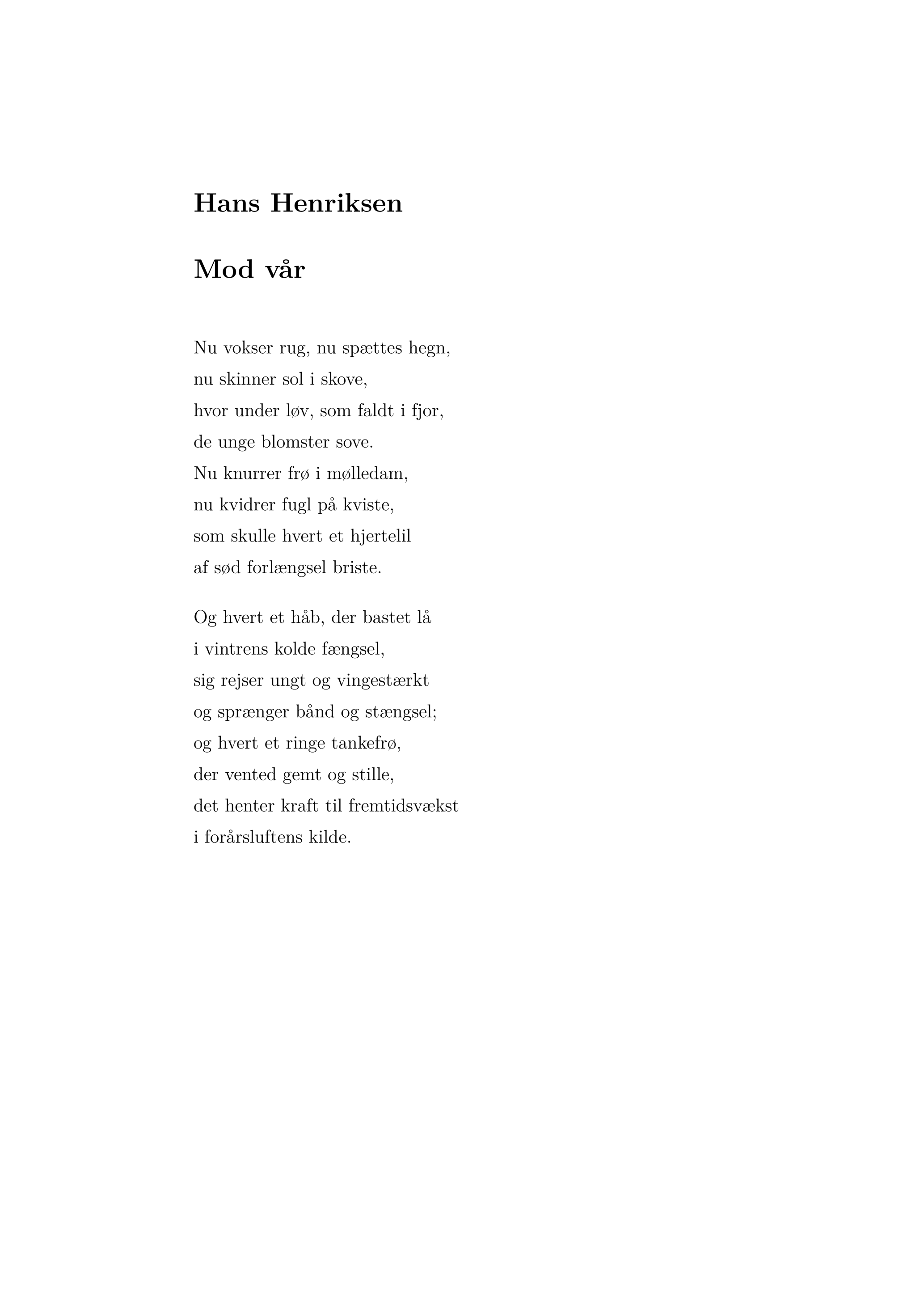 Hans Henriksen

Mod vår

Nu vokser rug, nu spættes hegn,
nu skinner sol i skove,
hvor under løv, som faldt i fjor,
de unge blomster sove.
Nu knurrer frø i mølledam,
nu kvidrer fugl på kviste,
som skulle hvert et hjertelil
af sød forlængsel briste.

Og hvert et håb, der bastet lå
i vintrens kolde fængsel,
sig rejser ungt og vingestærkt
og sprænger bånd og stængsel;
og hvert et ringe tankefrø,
der vented gemt og stille,
det henter kraft til fremtidsvækst
i forårsluftens kilde.